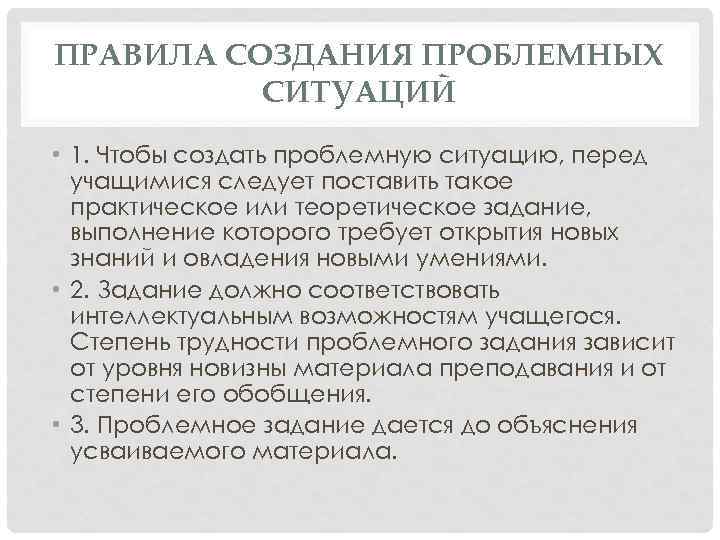 ПРАВИЛА СОЗДАНИЯ ПРОБЛЕМНЫХ СИТУАЦИЙ

• 1. Чтобы создать проблемную ситуацию, перед учащимися следует поставить такое практическое или теоретическое задание, выполнение которого требует открытия новых знаний и овладения новыми умениями.

• 2. Задание должно соответствовать интеллектуальным возможностям учащегося. Степень трудности проблемного задания зависит от уровня новизны материала преподавания и от степени его обобщения.

• 3. Проблемное задание дается до объяснения усваиваемого материала.